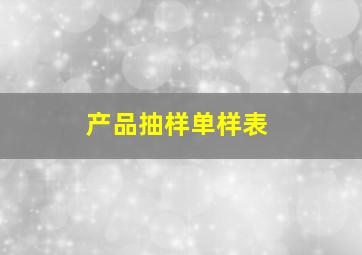 产品抽样单样表